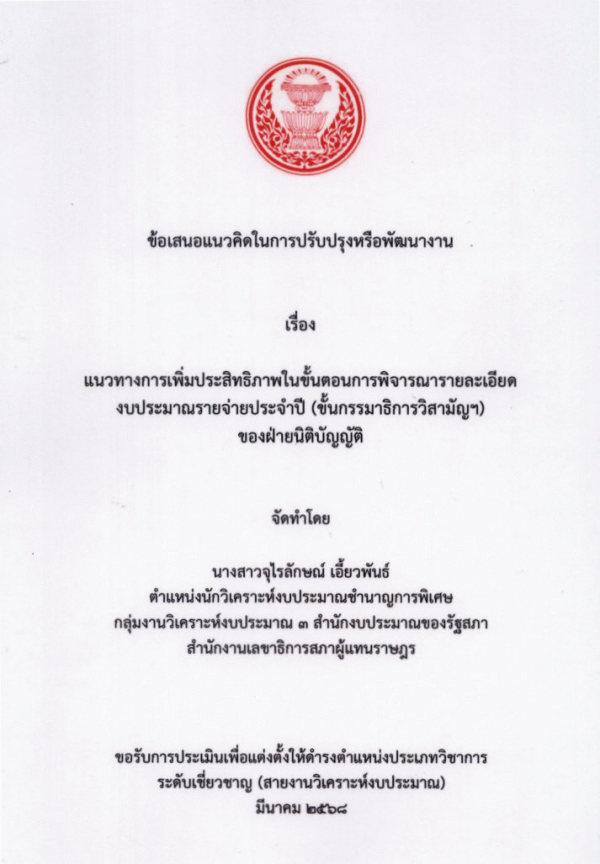 ข้อเสนอแนวคิดในการปรับปรุงหรือพัฒนางาน

เรื่อง

แนวทางการเพิ่มประสิทธิภาพในขั้นตอนการพิจารณารายละเอียด
งบประมาณรายจ่ายประจำปี (ขั้นกรรมาธิการวิสามัญฯ)
ของฝ่ายนิติบัญญัติ

จัดทำโดย

นางสาวจุไรลักษณ์ เอี้ยวพันธ์
ตำแหน่งนักวิเคราะห์งบประมาณชำนาญการพิเศษ
กลุ่มงานวิเคราะห์งบประมาณ ๓ สำนักงบประมาณของรัฐสภา
สำนักงานเลขาธิการสภาผู้แทนราษฎร

ขอรับการประเมินเพื่อแต่งตั้งให้ดำรงตำแหน่งประเภทวิชาการ
ระดับเชี่ยวชาญ (สายงานวิเคราะห์งบประมาณ)
มีนาคม ๒๕๖๘